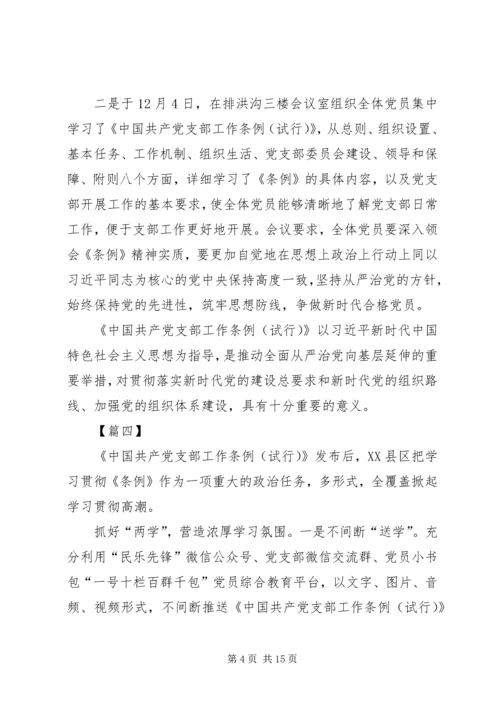 二是于12月4日，在排洪沟三楼会议室组织全体党员集中学习了《中国共产党支部工作条例（试行）》，从总则、组织设置、基本任务、工作机制、组织生活、党支部委员会建设、领导和保障、附则八个方面，详细学习了《条例》的具体内容，以及党支部开展工作的基本要求，使全体党员能够清晰地了解党支部日常工作，便于支部工作更好地开展。会议要求，全体党员要深入领会《条例》精神实质，要更加自觉地在思想上政治上行动上同以习近平同志为核心的党中央保持高度一致，坚持从严治党的方针，始终保持党的先进性，筑牢思想防线，争做新时代合格党员。

《中国共产党支部工作条例（试行）》以习近平新时代中国特色社会主义思想为指导，是推动全面从严治党向基层延伸的重要举措，对贯彻落实新时代党的建设总要求和新时代党的组织路线、加强党的组织体系建设，具有十分重要的意义。

【篇四】

《中国共产党支部工作条例（试行）》发布后，XX县区把学习贯彻《条例》作为一项重大的政治任务，多形式，全覆盖掀起学习贯彻高潮。

抓好“两学”，营造浓厚学习氛围。一是不间断“送学”。充分利用“民乐先锋”微信公众号、党支部微信交流群、党员小书包“一号十栏百群千包”党员综合教育平台，以文字、图片、音频、视频形式，不间断推送《中国共产党支部工作条例（试行）》

第4页 共15页